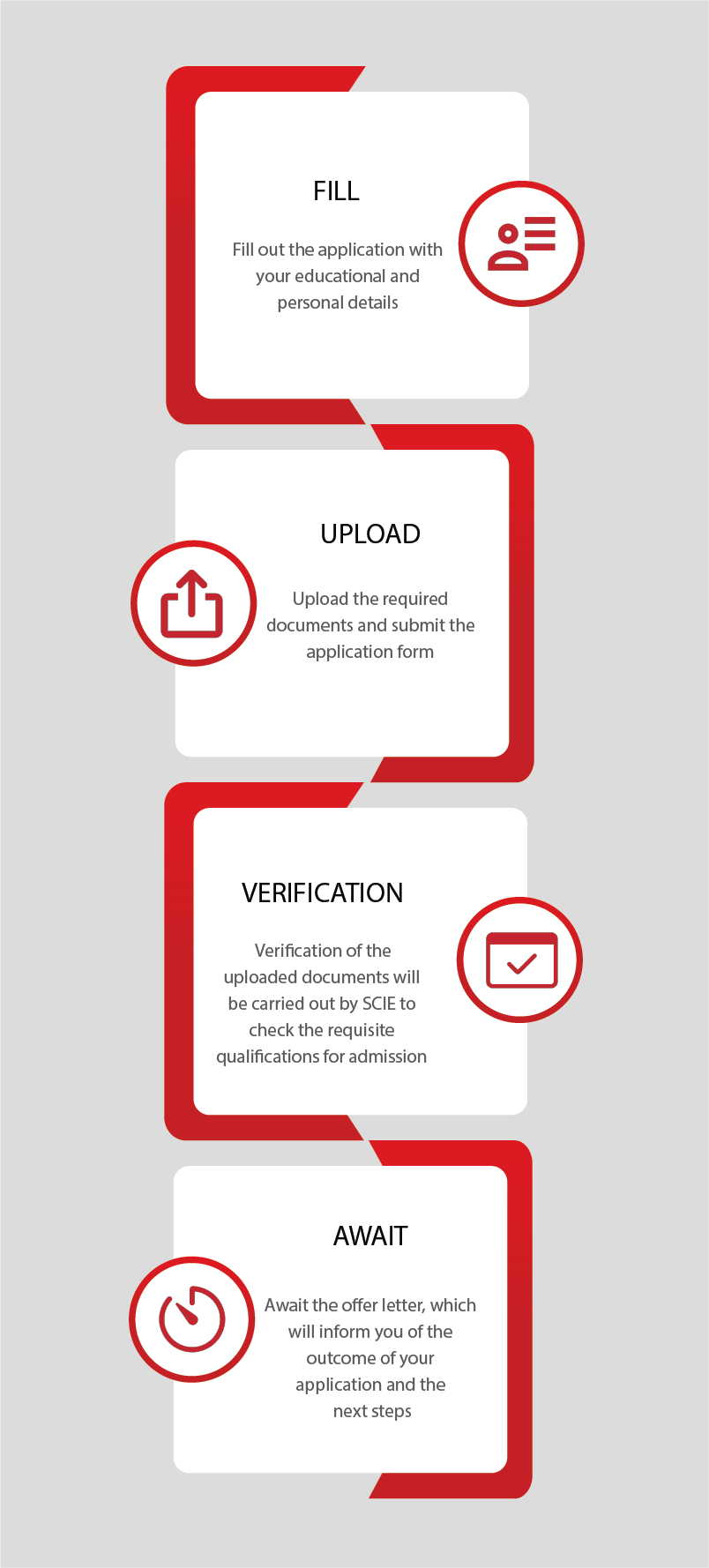 FILL

Fill out the application with your educational and personal details

UPLOAD

Upload the required documents and submit the application form

VERIFICATION

Verification of the uploaded documents will be carried out by SCIE to check the requisite qualifications for admission

AWAIT

Await the offer letter, which will inform you of the outcome of your application and the next steps